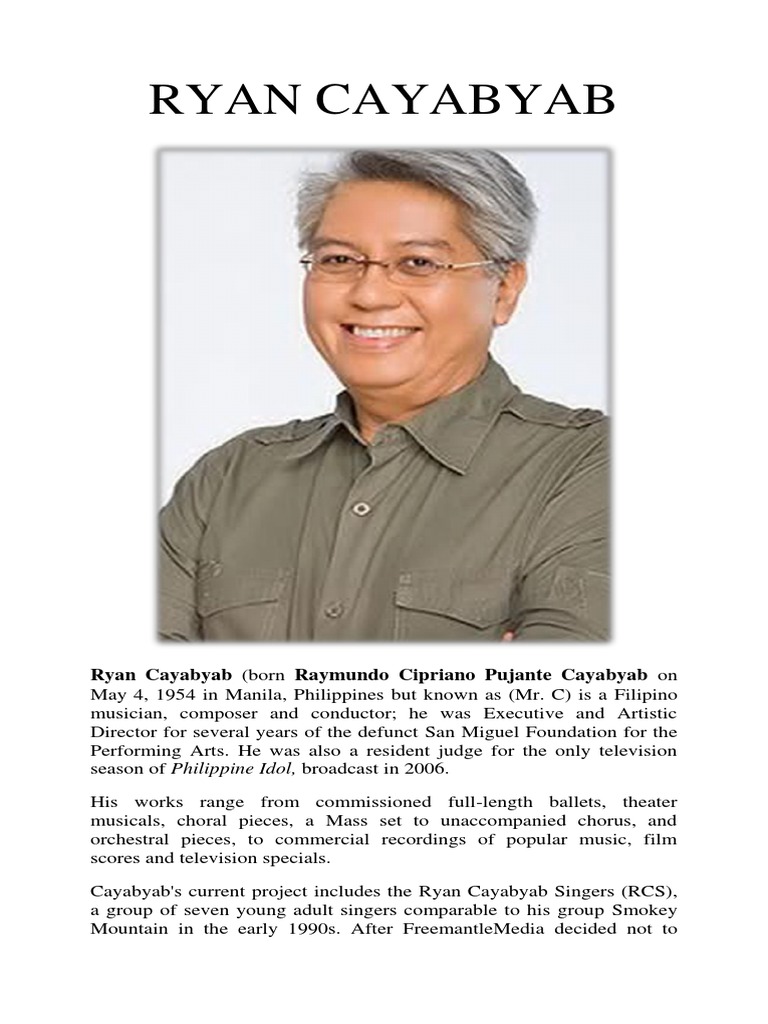 RYAN CAYABYAB

Ryan Cayabyab (born Raymundo Cipriano Pujante Cayabyab on May 4, 1954 in Manila, Philippines but known as (Mr. C) is a Filipino musician, composer and conductor; he was Executive and Artistic Director for several years of the defunct San Miguel Foundation for the Performing Arts. He was also a resident judge for the only television season of Philippine Idol, broadcast in 2006.

His works range from commissioned full-length ballets, theater musicals, choral pieces, a Mass set to unaccompanied chorus, and orchestral pieces, to commercial recordings of popular music, film scores and television specials.

Cayabyab's current project includes the Ryan Cayabyab Singers (RCS), a group of seven young adult singers comparable to his group Smokey Mountain in the early 1990s. After FreemantleMedia decided not to